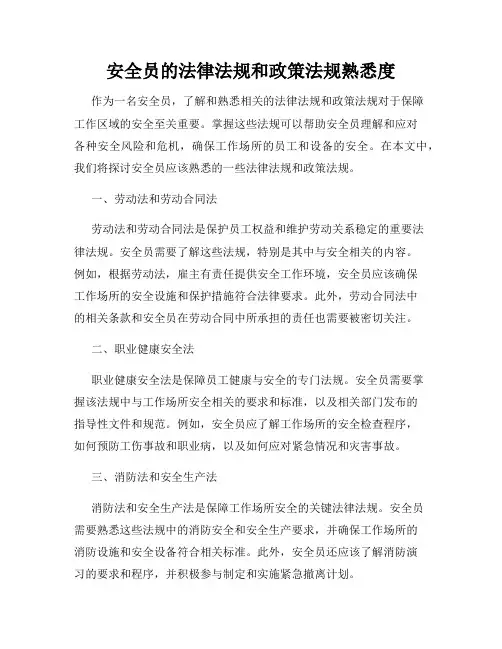 安全员的法律法规和政策法规熟悉度

作为一名安全员，了解和熟悉相关的法律法规和政策法规对于保障工作区域的安全至关重要。掌握这些法规可以帮助安全员理解和应对各种安全风险和危机，确保工作场所的员工和设备的安全。在本文中，我们将探讨安全员应该熟悉的一些法律法规和政策法规。

一、劳动法和劳动合同法

劳动法和劳动合同法是保护员工权益和维护劳动关系稳定的重要法律法规。安全员需要了解这些法规，特别是其中与安全相关的内容。例如，根据劳动法，雇主有责任提供安全工作环境，安全员应该确保工作场所的安全设施和保护措施符合法律要求。此外，劳动合同法中的相关条款和安全员在劳动合同中所承担的责任也需要被密切关注。

二、职业健康安全法

职业健康安全法是保障员工健康与安全的专门法规。安全员需要掌握该法规中与工作场所安全相关的要求和标准，以及相关部门发布的指导性文件和规范。例如，安全员应了解工作场所的安全检查程序，如何预防工伤事故和职业病，以及如何应对紧急情况和灾害事故。

三、消防法和安全生产法

消防法和安全生产法是保障工作场所安全的关键法律法规。安全员需要熟悉这些法规中的消防安全和安全生产要求，并确保工作场所的消防设施和安全设备符合相关标准。此外，安全员还应该了解消防演习的要求和程序，并积极参与制定和实施紧急撤离计划。